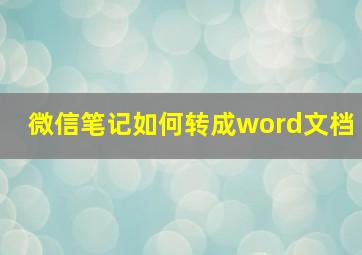 微信笔记如何转成word文档